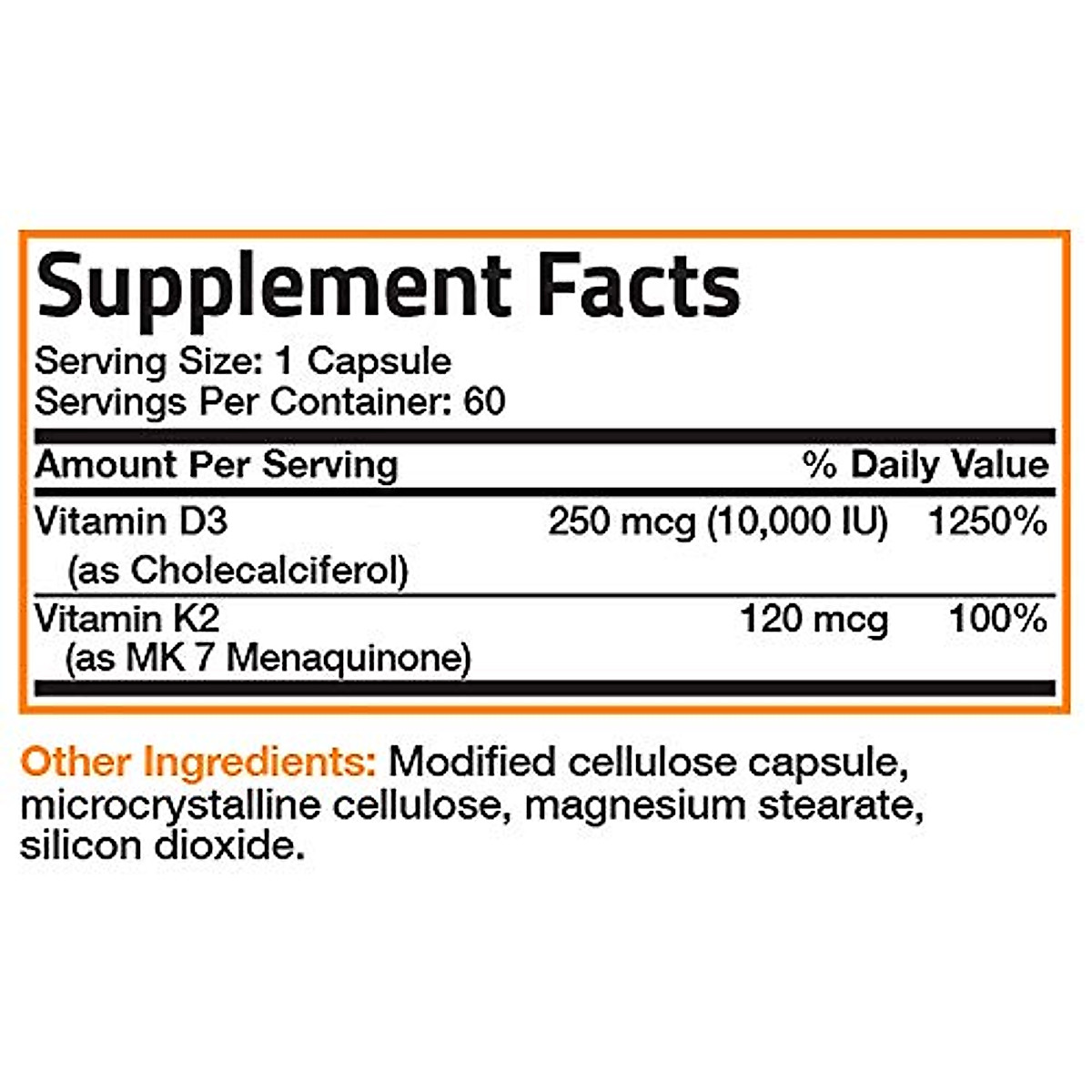 Supplement Facts
Serving Size: 1 Capsule
Servings Per Container: 60

| Amount Per Serving | | % Daily Value |
|---|---|---|
| Vitamin D3 (as Cholecalciferol) | 250 mcg (10,000 IU) | 1250% |
| Vitamin K2 (as MK 7 Menaquinone) | 120 mcg | 100% |

Other Ingredients: Modified cellulose capsule, microcrystalline cellulose, magnesium stearate, silicon dioxide.